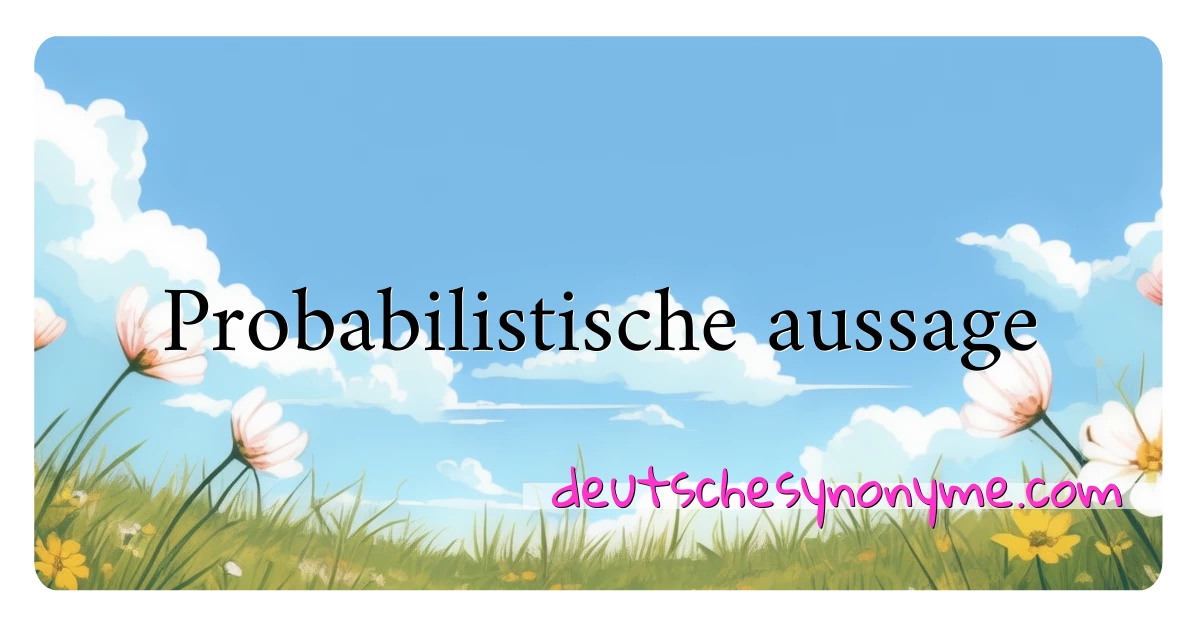 Probabilistische aussage

deutschesynonyme.com